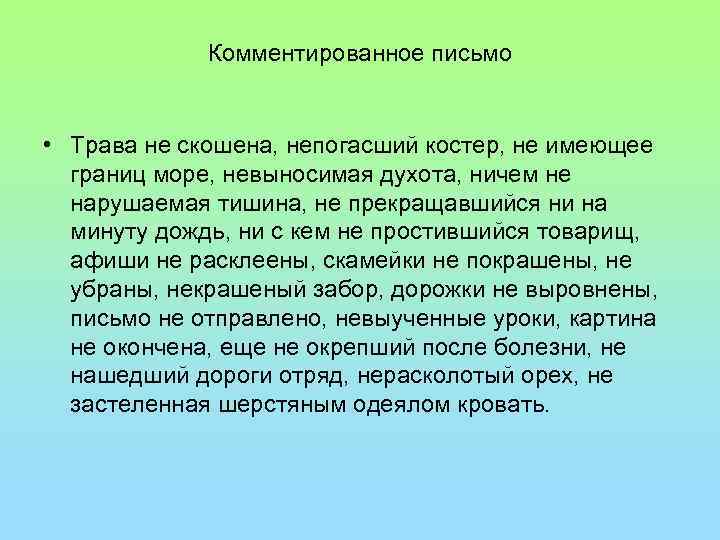 Комментированное письмо

• Трава не скошена, непогасший костер, не имеющее границ море, невыносимая духота, ничем не нарушаемая тишина, не прекращавшийся ни на минуту дождь, ни с кем не простившийся товарищ, афиши не расклеены, скамейки не покрашены, не убраны, некрашеный забор, дорожки не выровнены, письмо не отправлено, невыученные уроки, картина не окончена, еще не окрепший после болезни, не нашедший дороги отряд, нерасколотый орех, не застеленная шерстяным одеялом кровать.